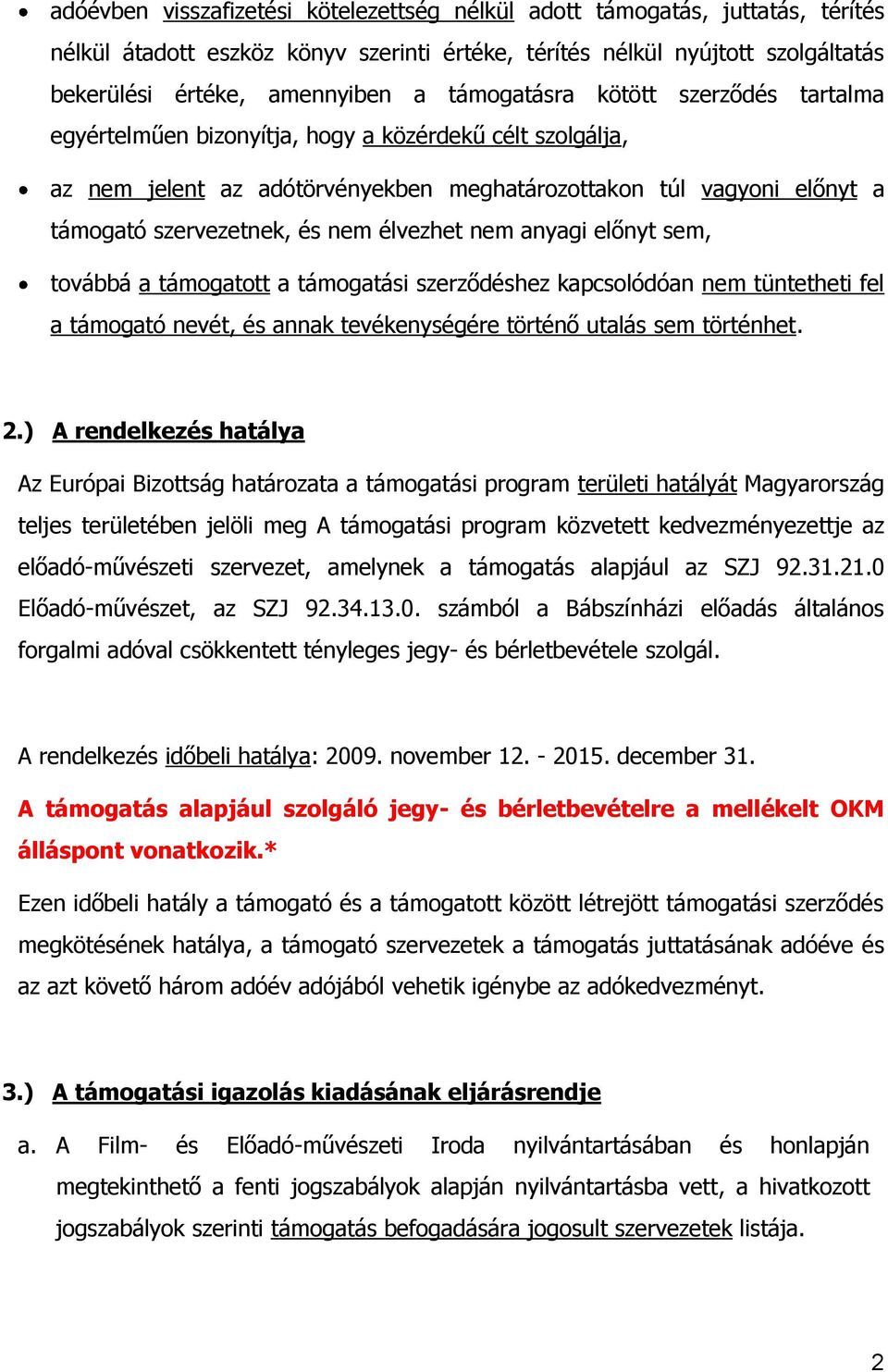 • adóévben visszafizetési kötelezettség nélkül adott támogatás, juttatás, térítés nélkül átadott eszköz könyv szerinti értéke, térítés nélkül nyújtott szolgáltatás bekerülési értéke, amennyiben a támogatásra kötött szerződés tartalma egyértelműen bizonyítja, hogy a közérdekű célt szolgálja,

• az nem jelent az adótörvényekben meghatározottakon túl vagyoni előnyt a támogató szervezetnek, és nem élvezhet nem anyagi előnyt sem,

• továbbá a támogatott a támogatási szerződéshez kapcsolódóan nem tüntetheti fel a támogató nevét, és annak tevékenységére történő utalás sem történhet.

2.) A rendelkezés hatálya

Az Európai Bizottság határozata a támogatási program területi hatályát Magyarország teljes területében jelöli meg A támogatási program közvetett kedvezményezettje az előadó-művészeti szervezet, amelynek a támogatás alapjául az SZJ 92.31.21.0 Előadó-művészet, az SZJ 92.34.13.0. számból a Bábszínházi előadás általános forgalmi adóval csökkentett tényleges jegy- és bérletbevétele szolgál.

A rendelkezés időbeli hatálya: 2009. november 12. - 2015. december 31.

A támogatás alapjául szolgáló jegy- és bérletbevételre a mellékelt OKM álláspont vonatkozik.*

Ezen időbeli hatály a támogató és a támogatott között létrejött támogatási szerződés megkötésének hatálya, a támogató szervezetek a támogatás juttatásának adóéve és az azt követő három adóév adójából vehetik igénybe az adókedvezményt.

3.) A támogatási igazolás kiadásának eljárásrendje

a. A Film- és Előadó-művészeti Iroda nyilvántartásában és honlapján megtekinthető a fenti jogszabályok alapján nyilvántartásba vett, a hivatkozott jogszabályok szerinti támogatás befogadására jogosult szervezetek listája.

2